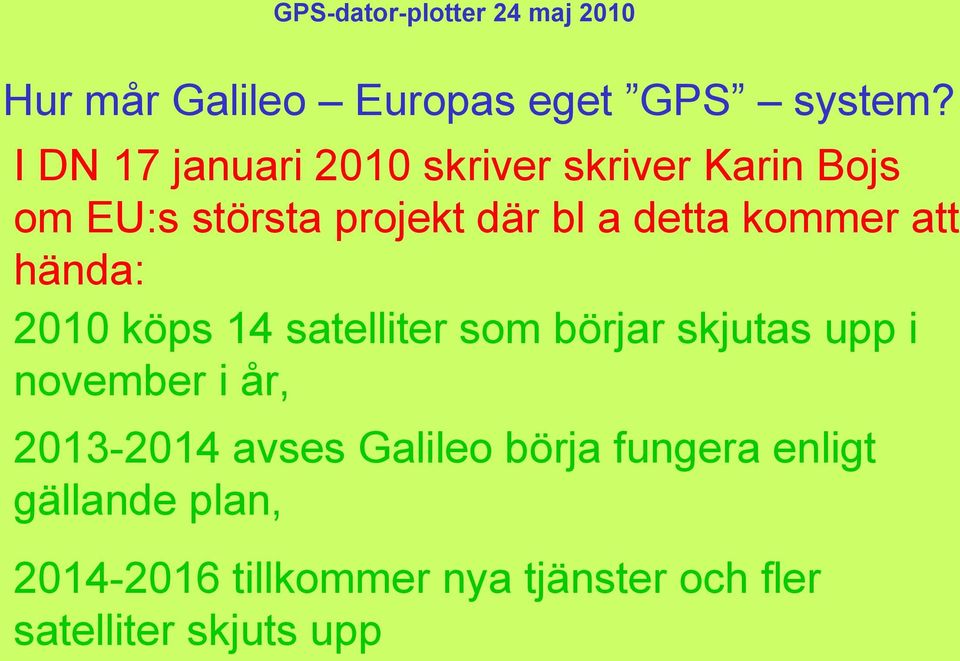 GPS-dator-plotter 24 maj 2010

Hur mår Galileo – Europas eget ”GPS” – system?

I DN 17 januari 2010 skriver skriver Karin Bojs om EU:s största projekt där bl a detta kommer att hända:

2010 köps 14 satelliter som börjar skjutas upp i november i år,

2013-2014 avses Galileo börja fungera enligt gällande plan,

2014-2016 tillkommer nya tjänster och fler satelliter skjuts upp